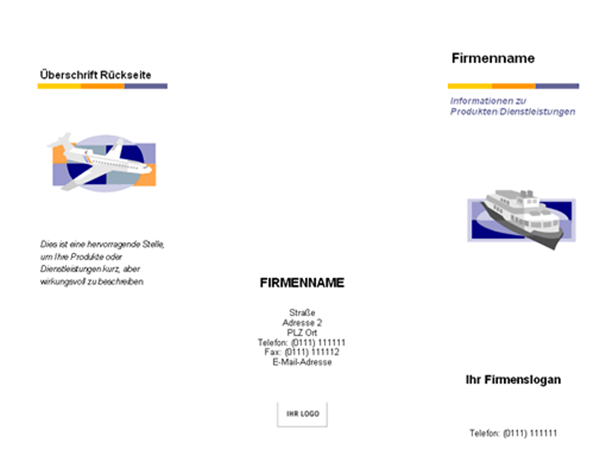 Überschrift Rückseite

Dies ist eine hervorragende Stelle, um Ihre Produkte oder Dienstleistungen kurz, aber wirkungsvoll zu beschreiben.

FIRMENNAME

Straße
Adresse 2
PLZ Ort
Telefon: (0111) 111111
Fax: (0111) 111112
E-Mail-Adresse

IHR LOGO

Firmenname

Informationen zu Produkten Dienstleistungen

Ihr Firmenslogan

Telefon: (0111) 111111